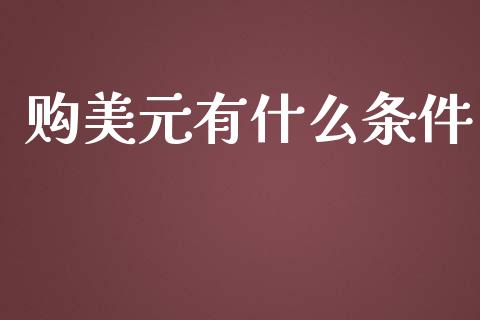 购美元有什么条件